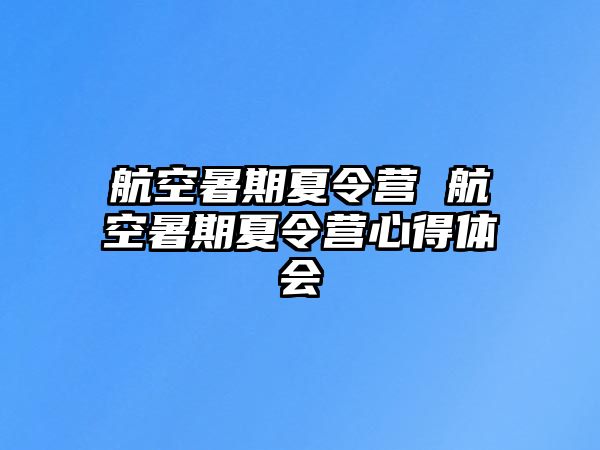 航空暑期夏令营 航空暑期夏令营心得体会